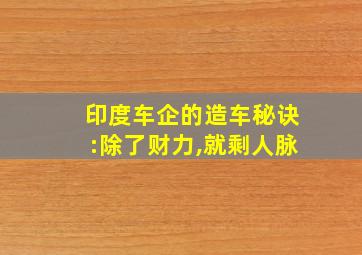 印度车企的造车秘诀:除了财力,就剩人脉